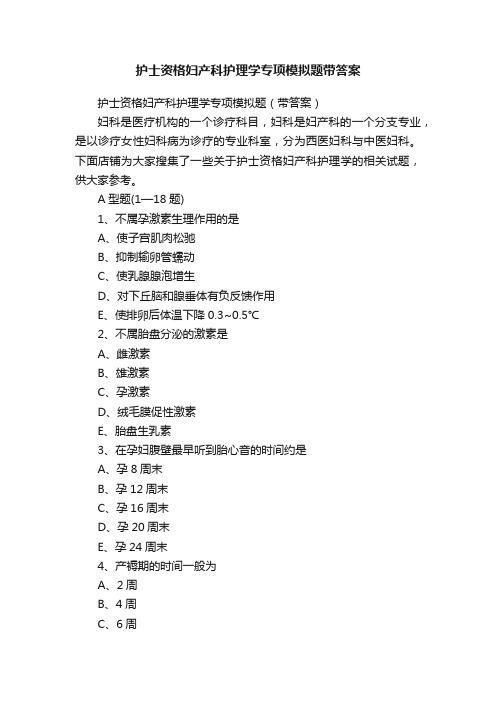 护士资格妇产科护理学专项模拟题带答案

护士资格妇产科护理学专项模拟题（带答案）

妇科是医疗机构的一个诊疗科目，妇科是妇产科的一个分支专业，是以诊疗女性妇科病为诊疗的专业科室，分为西医妇科与中医妇科。下面店铺为大家搜集了一些关于护士资格妇产科护理学的相关试题，供大家参考。

A 型题(1—18 题)

1、不属孕激素生理作用的是

A、使子宫肌肉松驰

B、抑制输卵管蠕动

C、使乳腺腺泡增生

D、对下丘脑和腺垂体有负反馈作用

E、使排卵后体温下降 0.3~0.5℃

2、不属胎盘分泌的激素是

A、雌激素

B、雄激素

C、孕激素

D、绒毛膜促性激素

E、胎盘生乳素

3、在孕妇腹壁最早听到胎心音的时间约是

A、孕 8 周末

B、孕 12 周末

C、孕 16 周末

D、孕 20 周末

E、孕 24 周末

4、产褥期的时间一般为

A、2 周

B、4 周

C、6 周